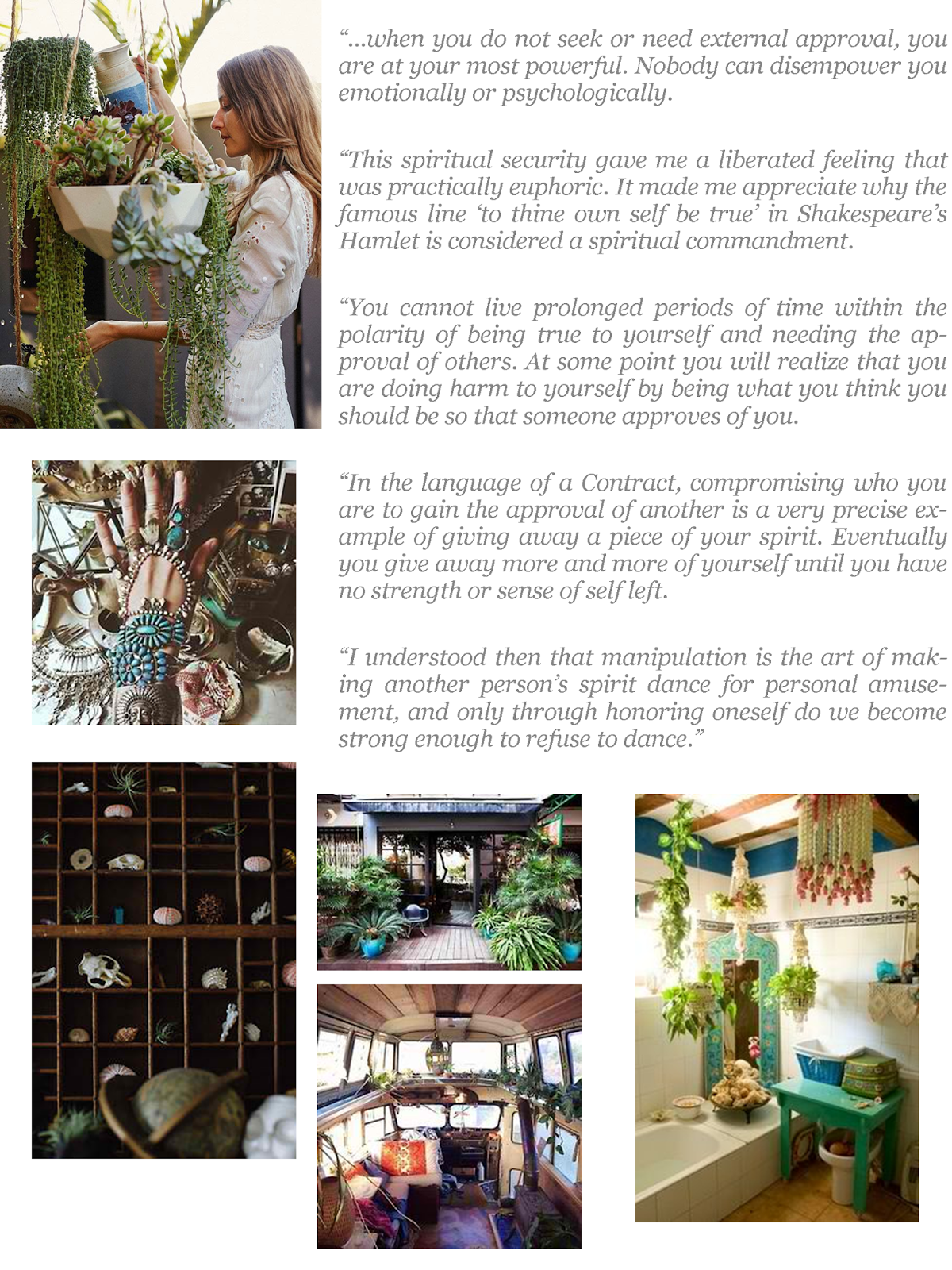 "...when you do not seek or need external approval, you are at your most powerful. Nobody can disempower you emotionally or psychologically.

"This spiritual security gave me a liberated feeling that was practically euphoric. It made me appreciate why the famous line 'to thine own self be true' in Shakespeare's Hamlet is considered a spiritual commandment.

"You cannot live prolonged periods of time within the polarity of being true to yourself and needing the approval of others. At some point you will realize that you are doing harm to yourself by being what you think you should be so that someone approves of you.

"In the language of a Contract, compromising who you are to gain the approval of another is a very precise example of giving away a piece of your spirit. Eventually you give away more and more of yourself until you have no strength or sense of self left.

"I understood then that manipulation is the art of making another person's spirit dance for personal amusement, and only through honoring oneself do we become strong enough to refuse to dance."